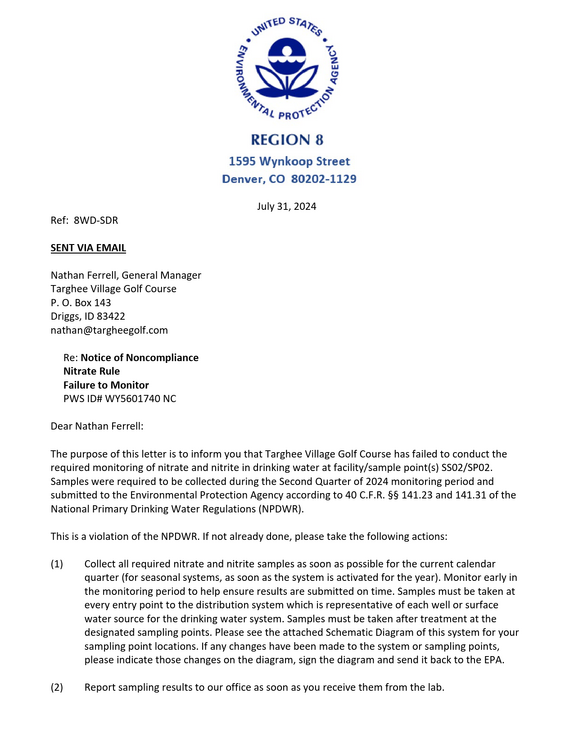 UNITED STATES ENVIRONMENTAL PROTECTION AGENCY

REGION 8
1595 Wynkoop Street
Denver, CO 80202-1129

July 31, 2024

Ref: 8WD-SDR

SENT VIA EMAIL

Nathan Ferrell, General Manager
Targhee Village Golf Course
P. O. Box 143
Driggs, ID 83422
nathan@targheegolf.com

Re: Notice of Noncompliance
Nitrate Rule
Failure to Monitor
PWS ID# WY5601740 NC

Dear Nathan Ferrell:

The purpose of this letter is to inform you that Targhee Village Golf Course has failed to conduct the required monitoring of nitrate and nitrite in drinking water at facility/sample point(s) SS02/SP02. Samples were required to be collected during the Second Quarter of 2024 monitoring period and submitted to the Environmental Protection Agency according to 40 C.F.R. §§ 141.23 and 141.31 of the National Primary Drinking Water Regulations (NPDWR).

This is a violation of the NPDWR. If not already done, please take the following actions:

(1) Collect all required nitrate and nitrite samples as soon as possible for the current calendar quarter (for seasonal systems, as soon as the system is activated for the year). Monitor early in the monitoring period to help ensure results are submitted on time. Samples must be taken at every entry point to the distribution system which is representative of each well or surface water source for the drinking water system. Samples must be taken after treatment at the designated sampling points. Please see the attached Schematic Diagram of this system for your sampling point locations. If any changes have been made to the system or sampling points, please indicate those changes on the diagram, sign the diagram and send it back to the EPA.

(2) Report sampling results to our office as soon as you receive them from the lab.